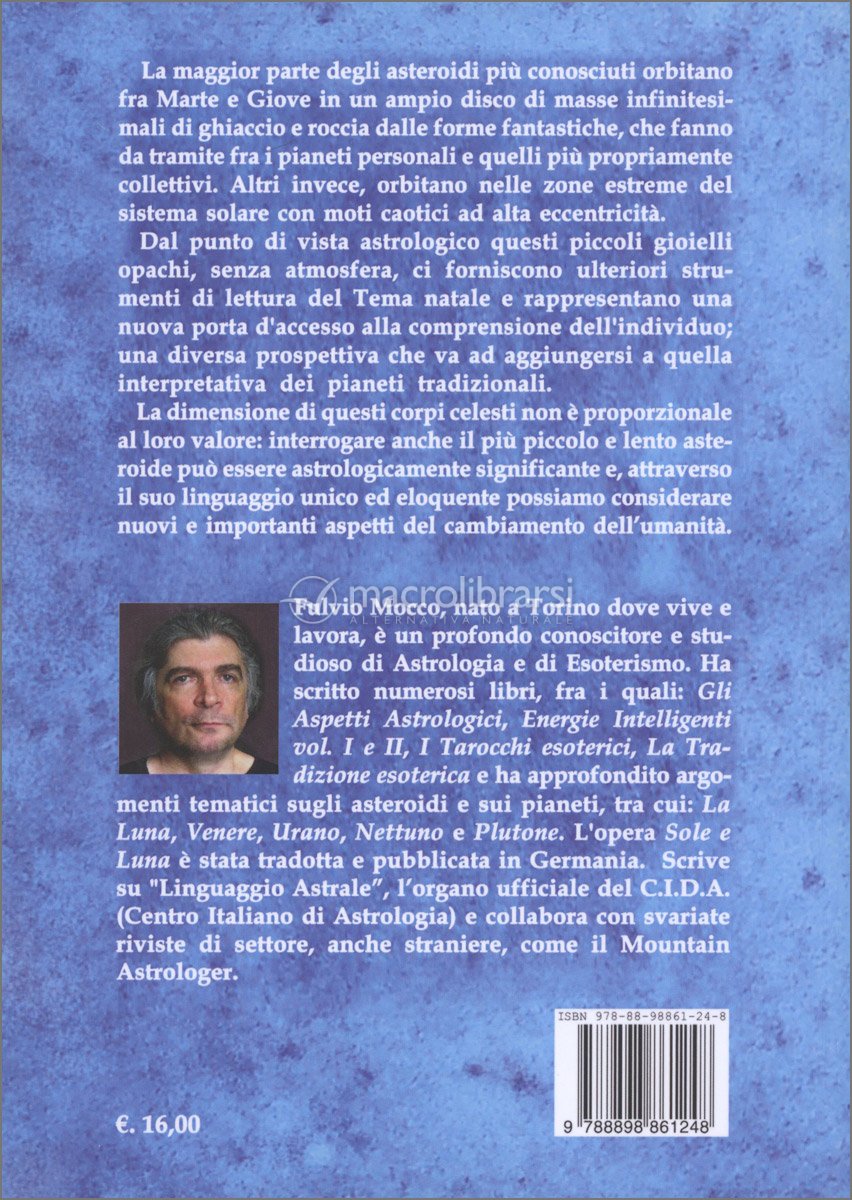 La maggior parte degli asteroidi più conosciuti orbitano fra Marte e Giove in un ampio disco di masse infinitesimali di ghiaccio e roccia dalle forme fantastiche, che fanno da tramite fra i pianeti personali e quelli più propriamente collettivi. Altri invece, orbitano nelle zone estreme del sistema solare con moti caotici ad alta eccentricità.

Dal punto di vista astrologico questi piccoli gioielli opachi, senza atmosfera, ci forniscono ulteriori strumenti di lettura del Tema natale e rappresentano una nuova porta d'accesso alla comprensione dell'individuo; una diversa prospettiva che va ad aggiungersi a quella interpretativa dei pianeti tradizionali.

La dimensione di questi corpi celesti non è proporzionale al loro valore: interrogare anche il più piccolo e lento asteroide può essere astrologicamente significante e, attraverso il suo linguaggio unico ed eloquente possiamo considerare nuovi e importanti aspetti del cambiamento dell'umanità.

macrolibrarsi
ALTERNATIVA NATURALE

Fulvio Mocco, nato a Torino dove vive e lavora, è un profondo conoscitore e studioso di Astrologia e di Esoterismo. Ha scritto numerosi libri, fra i quali: Gli Aspetti Astrologici, Energie Intelligenti vol. I e II, I Tarocchi esoterici, La Tradizione esoterica e ha approfondito argomenti tematici sugli asteroidi e sui pianeti, tra cui: La Luna, Venere, Urano, Nettuno e Plutone. L'opera Sole e Luna è stata tradotta e pubblicata in Germania. Scrive su "Linguaggio Astrale", l'organo ufficiale del C.I.D.A. (Centro Italiano di Astrologia) e collabora con svariate riviste di settore, anche straniere, come il Mountain Astrologer.

ISBN 978-88-98861-24-8

9 788898 861248

€. 16,00